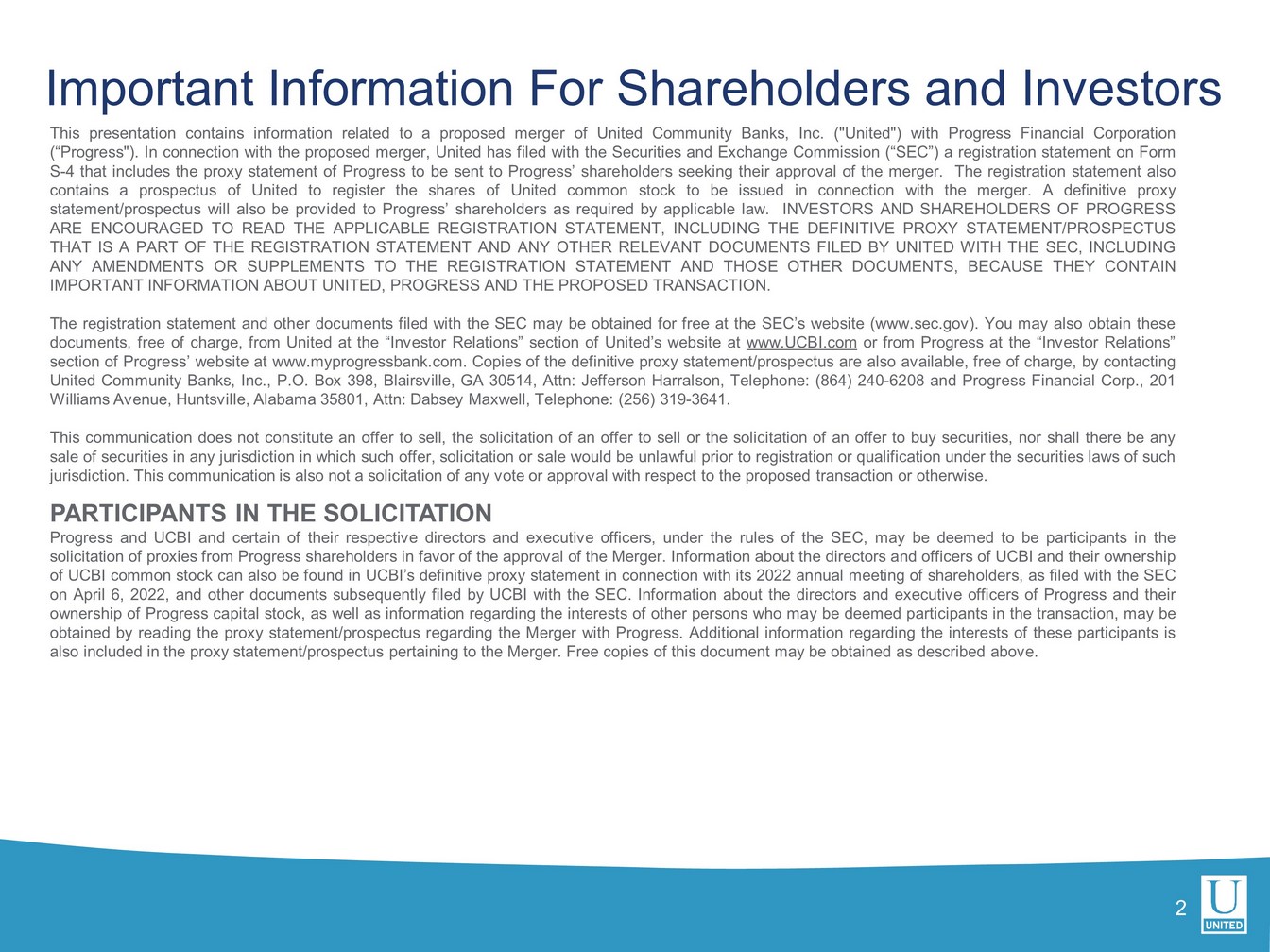 Important Information For Shareholders and Investors

This presentation contains information related to a proposed merger of United Community Banks, Inc. ("United") with Progress Financial Corporation (“Progress"). In connection with the proposed merger, United has filed with the Securities and Exchange Commission (“SEC”) a registration statement on Form S-4 that includes the proxy statement of Progress to be sent to Progress’ shareholders seeking their approval of the merger. The registration statement also contains a prospectus of United to register the shares of United common stock to be issued in connection with the merger. A definitive proxy statement/prospectus will also be provided to Progress’ shareholders as required by applicable law. INVESTORS AND SHAREHOLDERS OF PROGRESS ARE ENCOURAGED TO READ THE APPLICABLE REGISTRATION STATEMENT, INCLUDING THE DEFINITIVE PROXY STATEMENT/PROSPECTUS THAT IS A PART OF THE REGISTRATION STATEMENT AND ANY OTHER RELEVANT DOCUMENTS FILED BY UNITED WITH THE SEC, INCLUDING ANY AMENDMENTS OR SUPPLEMENTS TO THE REGISTRATION STATEMENT AND THOSE OTHER DOCUMENTS, BECAUSE THEY CONTAIN IMPORTANT INFORMATION ABOUT UNITED, PROGRESS AND THE PROPOSED TRANSACTION.

The registration statement and other documents filed with the SEC may be obtained for free at the SEC’s website (www.sec.gov). You may also obtain these documents, free of charge, from United at the “Investor Relations” section of United’s website at www.UCBI.com or from Progress at the “Investor Relations” section of Progress’ website at www.myprogressbank.com. Copies of the definitive proxy statement/prospectus are also available, free of charge, by contacting United Community Banks, Inc., P.O. Box 398, Blairsville, GA 30514, Attn: Jefferson Harralson, Telephone: (864) 240-6208 and Progress Financial Corp., 201 Williams Avenue, Huntsville, Alabama 35801, Attn: Dabsey Maxwell, Telephone: (256) 319-3641.

This communication does not constitute an offer to sell, the solicitation of an offer to sell or the solicitation of an offer to buy securities, nor shall there be any sale of securities in any jurisdiction in which such offer, solicitation or sale would be unlawful prior to registration or qualification under the securities laws of such jurisdiction. This communication is also not a solicitation of any vote or approval with respect to the proposed transaction or otherwise.

PARTICIPANTS IN THE SOLICITATION
Progress and UCBI and certain of their respective directors and executive officers, under the rules of the SEC, may be deemed to be participants in the solicitation of proxies from Progress shareholders in favor of the approval of the Merger. Information about the directors and officers of UCBI and their ownership of UCBI common stock can also be found in UCBI’s definitive proxy statement in connection with its 2022 annual meeting of shareholders, as filed with the SEC on April 6, 2022, and other documents subsequently filed by UCBI with the SEC. Information about the directors and executive officers of Progress and their ownership of Progress capital stock, as well as information regarding the interests of other persons who may be deemed participants in the transaction, may be obtained by reading the proxy statement/prospectus regarding the Merger with Progress. Additional information regarding the interests of these participants is also included in the proxy statement/prospectus pertaining to the Merger. Free copies of this document may be obtained as described above.

2

U
UNITED